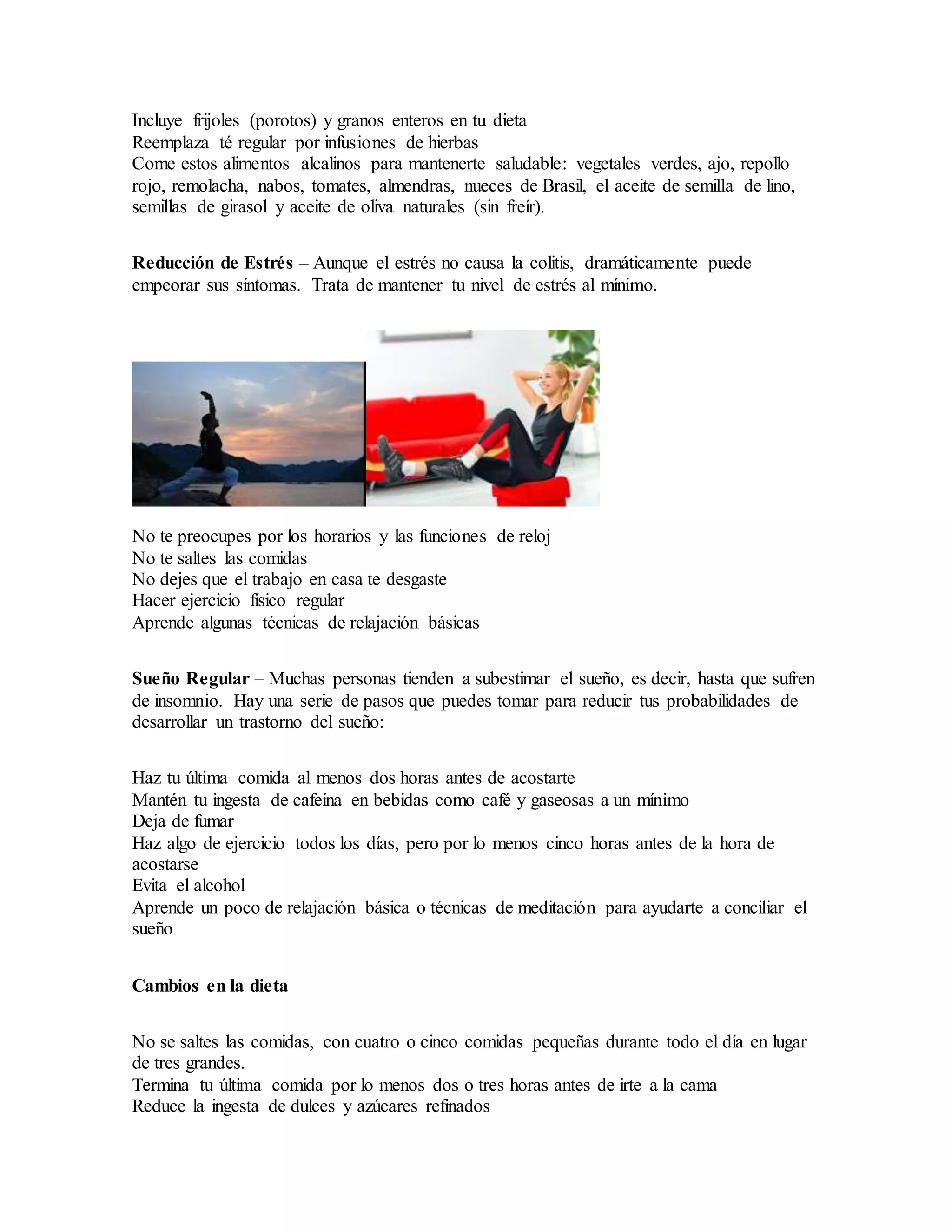 Incluye frijoles (porotos) y granos enteros en tu dieta
Reemplaza té regular por infusiones de hierbas
Come estos alimentos alcalinos para mantenerte saludable: vegetales verdes, ajo, repollo rojo, remolacha, nabos, tomates, almendras, nueces de Brasil, el aceite de semilla de lino, semillas de girasol y aceite de oliva naturales (sin freír).

Reducción de Estrés – Aunque el estrés no causa la colitis, dramáticamente puede empeorar sus síntomas. Trata de mantener tu nivel de estrés al mínimo.

No te preocupes por los horarios y las funciones de reloj
No te saltes las comidas
No dejes que el trabajo en casa te desgaste
Hacer ejercicio físico regular
Aprende algunas técnicas de relajación básicas

Sueño Regular – Muchas personas tienden a subestimar el sueño, es decir, hasta que sufren de insomnio. Hay una serie de pasos que puedes tomar para reducir tus probabilidades de desarrollar un trastorno del sueño:

Haz tu última comida al menos dos horas antes de acostarte
Mantén tu ingesta de cafeína en bebidas como café y gaseosas a un mínimo
Deja de fumar
Haz algo de ejercicio todos los días, pero por lo menos cinco horas antes de la hora de acostarse
Evita el alcohol
Aprende un poco de relajación básica o técnicas de meditación para ayudarte a conciliar el sueño

Cambios en la dieta

No se saltes las comidas, con cuatro o cinco comidas pequeñas durante todo el día en lugar de tres grandes.
Termina tu última comida por lo menos dos o tres horas antes de irte a la cama
Reduce la ingesta de dulces y azúcares refinados